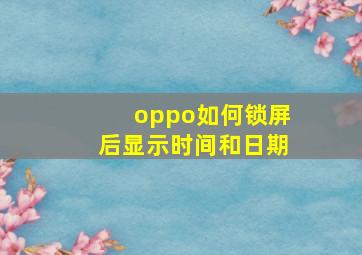 oppo如何锁屏后显示时间和日期